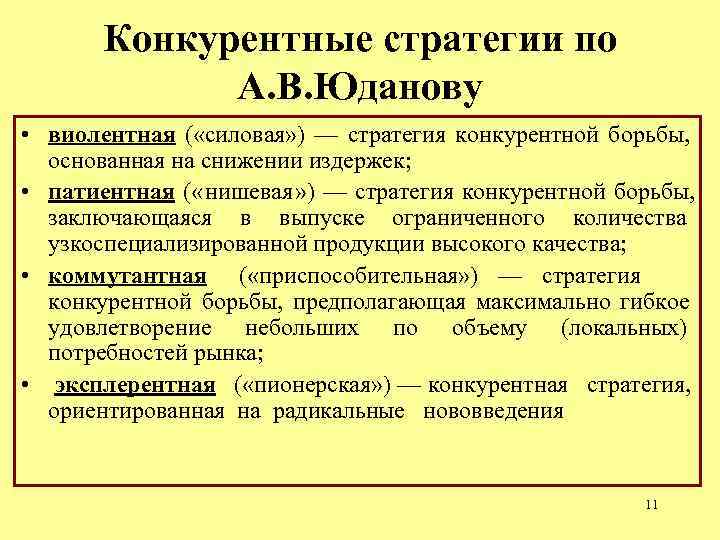 Конкурентные стратегии по А.В.Юданову

• виолентная («силовая») — стратегия конкурентной борьбы, основанная на снижении издержек;
• патиентная («нишевая») — стратегия конкурентной борьбы, заключающаяся в выпуске ограниченного количества узкоспециализированной продукции высокого качества;
• коммутантная («приспособительная») — стратегия конкурентной борьбы, предполагающая максимально гибкое удовлетворение небольших по объему (локальных) потребностей рынка;
• эксплерентная («пионерская») — конкурентная стратегия, ориентированная на радикальные нововведения

11